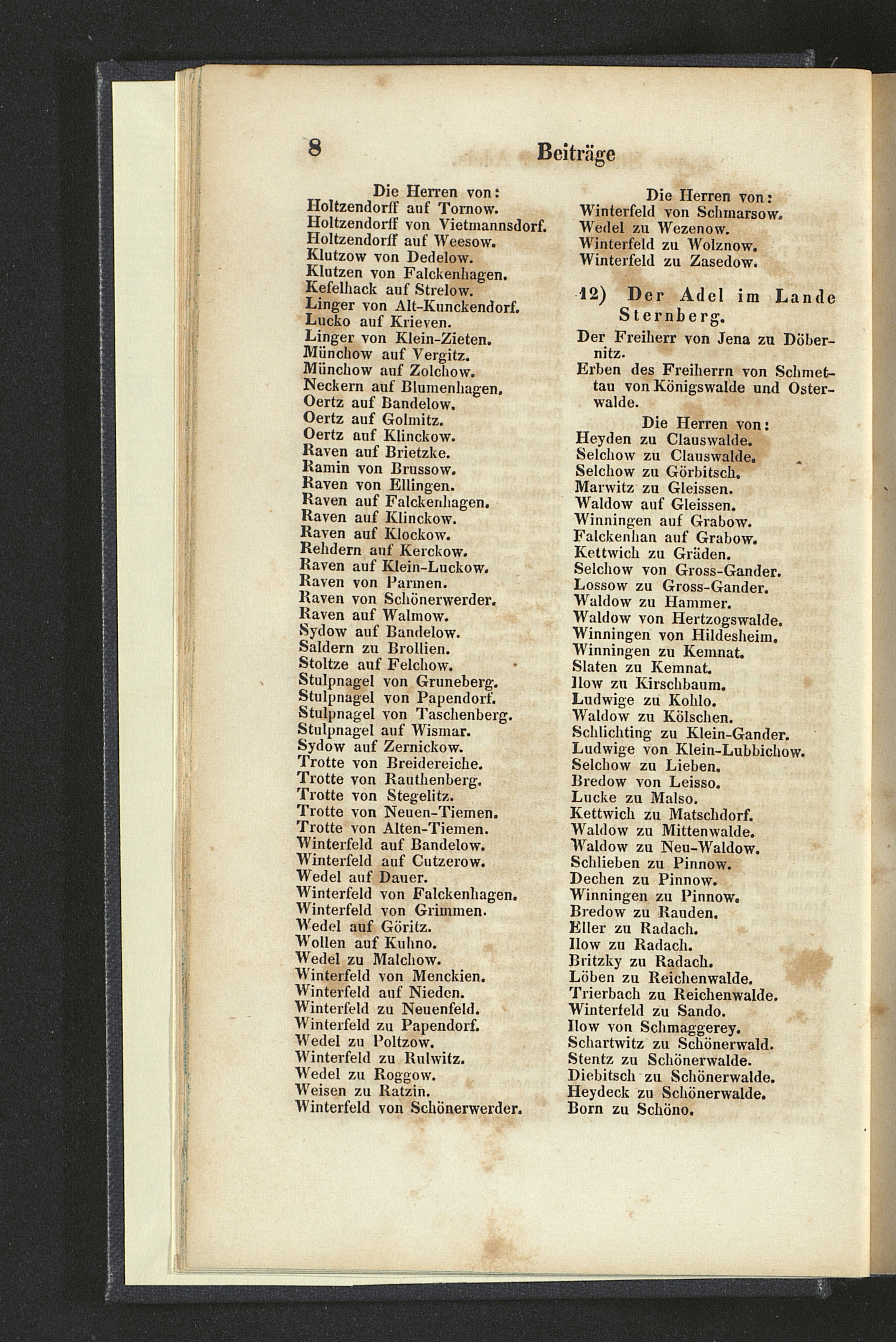 8 Beiträge

Die Herren von:
Holtzendorff auf Tornow.
Holtzendorff von Vietmannsdorf.
Holtzendorff auf Weesow.
Klutzow von Dedelow.
Klutzen von Falckenhagen.
Kefelhack auf Strelow.
Linger von Alt-Kunckendorf.
Lucko auf Krieven.
Linger von Klein-Zieten.
Münchow auf Vergitz.
Münchow auf Zolchow.
Neckern auf Blumenhagen.
Oertz auf Bandelow.
Oertz auf Golmitz.
Oertz auf Klinckow.
Raven auf Brietzke.
Ramin von Brussow.
Raven von Ellingen.
Raven auf Falckenhagen.
Raven auf Klinckow.
Raven auf Klockow.
Rehdern auf Kerckow.
Raven auf Klein-Luckow.
Raven von Parmen.
Raven von Schönerwerder.
Raven auf Walmow.
Sydow auf Bandelow.
Saldern zu Brollien.
Stoltze auf Felchow.
Stulpnagel von Gruneberg.
Stulpnagel von Papendorf.
Stulpnagel von Taschenberg.
Stulpnagel auf Wismar.
Sydow auf Zernickow.
Trotte von Breidereiche.
Trotte von Rauthenberg.
Trotte von Stegelitz.
Trotte von Neuen-Tiemen.
Trotte von Alten-Tiemen.
Winterfeld auf Bandelow.
Winterfeld auf Cutzerow.
Wedel auf Dauer.
Winterfeld von Falckenhagen.
Winterfeld von Grimmen.
Wedel auf Göritz.
Wollen auf Kuhno.
Wedel zu Malchow.
Winterfeld von Menckien.
Winterfeld auf Nieden.
Winterfeld zu Neuenfeld.
Winterfeld zu Papendorf.
Wedel zu Poltzow.
Winterfeld zu Rulwitz.
Wedel zu Roggow.
Weisen zu Ratzin.
Winterfeld von Schönerwerder.

Die Herren von:
Winterfeld von Schmarsow.
Wedel zu Wezenow.
Winterfeld zu Wolznow.
Winterfeld zu Zasedow.

12) Der Adel im Lande Sternberg.

Der Freiherr von Jena zu Döbernitz.
Erben des Freiherrn von Schmettau von Königswalde und Osterwalde.

Die Herren von:
Heyden zu Clauswalde.
Selchow zu Clauswalde.
Selchow zu Görbitsch.
Marwitz zu Gleissen.
Waldow auf Gleissen.
Winningen auf Grabow.
Falckenhan auf Grabow.
Kettwich zu Gräden.
Selchow von Gross-Gander.
Lossow zu Gross-Gander.
Waldow zu Hammer.
Waldow von Hertzogswalde.
Winningen von Hildesheim.
Winningen zu Kemnat.
Slaten zu Kemnat.
Ilow zu Kirschbaum.
Ludwige zu Kohlo.
Waldow zu Kölschen.
Schlichting zu Klein-Gander.
Ludwige von Klein-Lubbichow.
Selchow zu Lieben.
Bredow von Leisso.
Lucke zu Malso.
Kettwich zu Matschdorf.
Waldow zu Mittenwalde.
Waldow zu Neu-Waldow.
Schlieben zu Pinnow.
Dechen zu Pinnow.
Winningen zu Pinnow.
Bredow zu Rauden.
Eller zu Radach.
Ilow zu Radach.
Britzky zu Radach.
Löben zu Reichenwalde.
Trierbach zu Reichenwalde.
Winterfeld zu Sando.
Ilow von Schmaggerey.
Schartwitz zu Schönerwald.
Stentz zu Schönerwalde.
Diebitsch zu Schönerwalde.
Heydeck zu Schönerwalde.
Born zu Schöno.